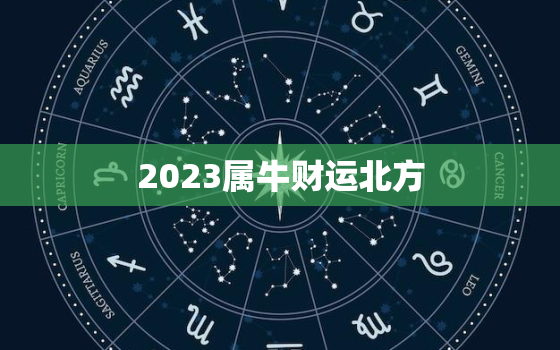 AQUARIUS

GEMINI

CAPRICORN

2023属牛财运北方

CANCER

SAGITTARIUS

LEO